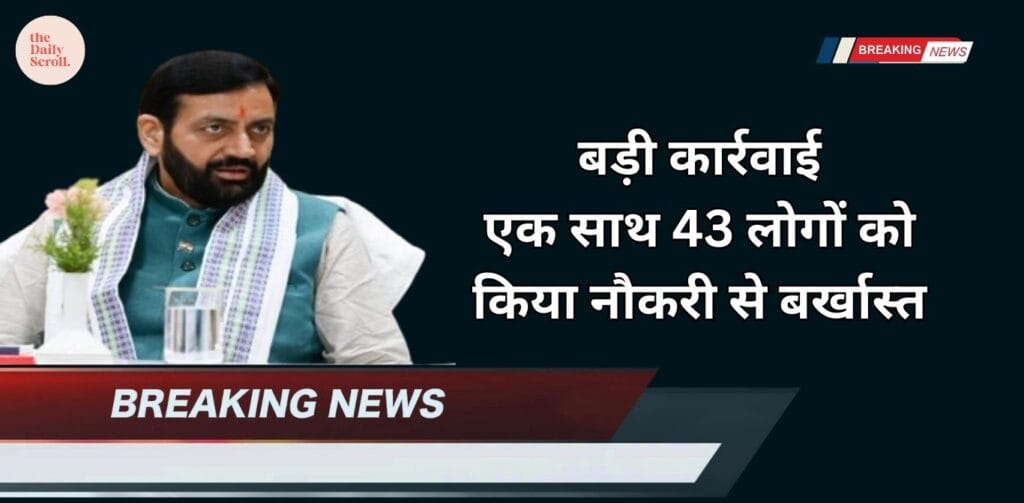 the Daily Scroll.

BREAKING NEWS

बड़ी कार्रवाई
एक साथ 43 लोगों को
किया नौकरी से बर्खास्त

BREAKING NEWS